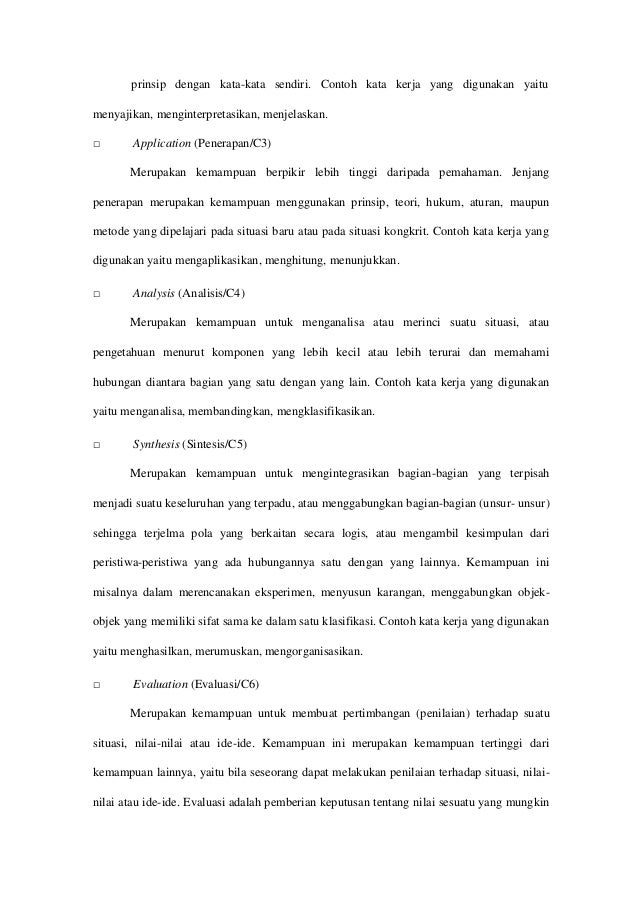 prinsip dengan kata-kata sendiri. Contoh kata kerja yang digunakan yaitu menyajikan, menginterpretasikan, menjelaskan.

□ Application (Penerapan/C3)

Merupakan kemampuan berpikir lebih tinggi daripada pemahaman. Jenjang penerapan merupakan kemampuan menggunakan prinsip, teori, hukum, aturan, maupun metode yang dipelajari pada situasi baru atau pada situasi kongkrit. Contoh kata kerja yang digunakan yaitu mengaplikasikan, menghitung, menunjukkan.

□ Analysis (Analisis/C4)

Merupakan kemampuan untuk menganalisa atau merinci suatu situasi, atau pengetahuan menurut komponen yang lebih kecil atau lebih terurai dan memahami hubungan diantara bagian yang satu dengan yang lain. Contoh kata kerja yang digunakan yaitu menganalisa, membandingkan, mengklasifikasikan.

□ Synthesis (Sintesis/C5)

Merupakan kemampuan untuk mengintegrasikan bagian-bagian yang terpisah menjadi suatu keseluruhan yang terpadu, atau menggabungkan bagian-bagian (unsur- unsur) sehingga terjelma pola yang berkaitan secara logis, atau mengambil kesimpulan dari peristiwa-peristiwa yang ada hubungannya satu dengan yang lainnya. Kemampuan ini misalnya dalam merencanakan eksperimen, menyusun karangan, menggabungkan objek-objek yang memiliki sifat sama ke dalam satu klasifikasi. Contoh kata kerja yang digunakan yaitu menghasilkan, merumuskan, mengorganisasikan.

□ Evaluation (Evaluasi/C6)

Merupakan kemampuan untuk membuat pertimbangan (penilaian) terhadap suatu situasi, nilai-nilai atau ide-ide. Kemampuan ini merupakan kemampuan tertinggi dari kemampuan lainnya, yaitu bila seseorang dapat melakukan penilaian terhadap situasi, nilai-nilai atau ide-ide. Evaluasi adalah pemberian keputusan tentang nilai sesuatu yang mungkin